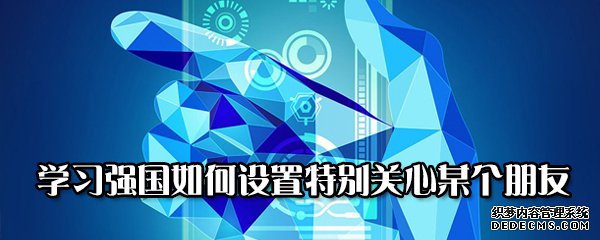 学习强国如何设置特别关心某个朋友

织梦内容管理系统
DEDECMS.COM